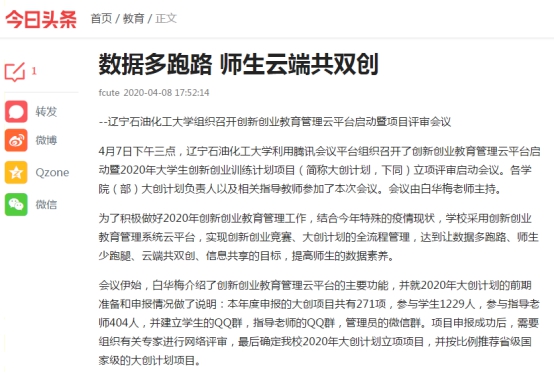 今日头条 首页 / 教育 / 正文

1

转发

微博

Qzone

微信

数据多跑路 师生云端共双创

fcute 2020-04-08 17:52:14

--辽宁石油化工大学组织召开创新创业教育管理云平台启动暨项目评审会议

4月7日下午三点，辽宁石油化工大学利用腾讯会议平台组织召开了创新创业教育管理云平台启动暨2020年大学生创新创业训练计划项目（简称大创计划，下同）立项评审启动会议。各学院（部）大创计划负责人以及相关指导教师参加了本次会议。会议由白华梅老师主持。

为了积极做好2020年创新创业教育管理工作，结合今年特殊的疫情现状，学校采用创新创业教育管理系统云平台，实现创新创业竞赛、大创计划的全流程管理，达到让数据多跑路、师生少跑腿、云端共双创、信息共享的目标，提高师生的数据素养。

会议伊始，白华梅介绍了创新创业教育管理云平台的主要功能，并就2020年大创计划的前期准备和申报情况做了说明：本年度申报的大创项目共有271项，参与学生1229人，参与指导老师404人，并建立学生的QQ群，指导老师的QQ群，管理员的微信群。项目申报成功后，需要组织有关专家进行网络评审，最后确定我校2020年大创计划立项项目，并按比例推荐省级国家级的大创计划项目。